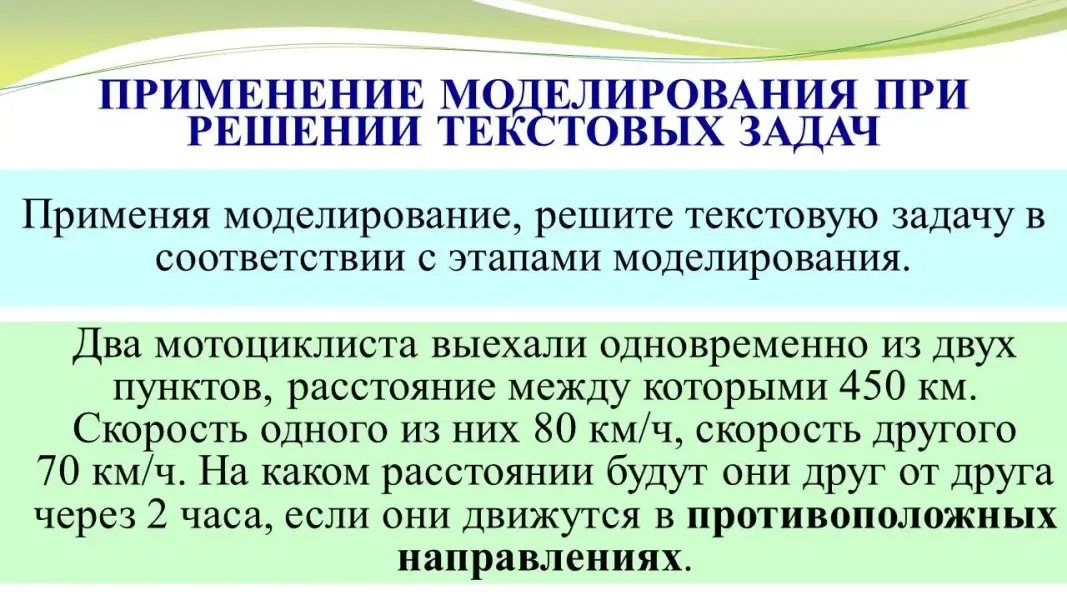 ПРИМЕНЕНИЕ МОДЕЛИРОВАНИЯ ПРИ РЕШЕНИИ ТЕКСТОВЫХ ЗАДАЧ

Применяя моделирование, решите текстовую задачу в соответствии с этапами моделирования.

Два мотоциклиста выехали одновременно из двух пунктов, расстояние между которыми 450 км. Скорость одного из них 80 км/ч, скорость другого 70 км/ч. На каком расстоянии будут они друг от друга через 2 часа, если они движутся в противоположных направлениях.